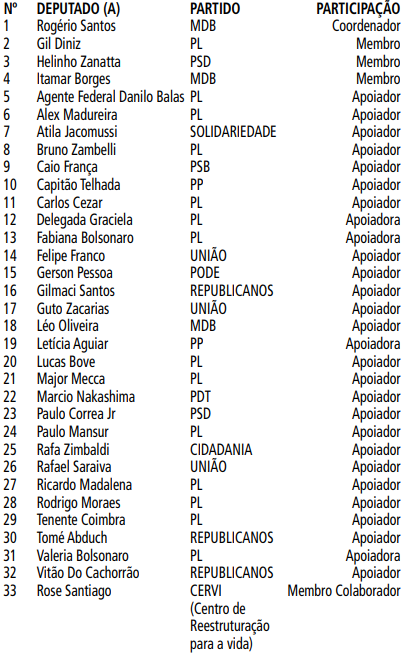 | Nº | DEPUTADO (A) | PARTIDO | PARTICIPAÇÃO |
|---|---|---|---|
| 1 | Rogério Santos | MDB | Coordenador |
| 2 | Gil Diniz | PL | Membro |
| 3 | Helinho Zanatta | PSD | Membro |
| 4 | Itamar Borges | MDB | Membro |
| 5 | Agente Federal Danilo Balas | PL | Apoiador |
| 6 | Alex Madureira | PL | Apoiador |
| 7 | Atila Jacomussi | SOLIDARIEDADE | Apoiador |
| 8 | Bruno Zambelli | PL | Apoiador |
| 9 | Caio França | PSB | Apoiador |
| 10 | Capitão Telhada | PP | Apoiador |
| 11 | Carlos Cezar | PL | Apoiador |
| 12 | Delegada Graciela | PL | Apoiadora |
| 13 | Fabiana Bolsonaro | PL | Apoiadora |
| 14 | Felipe Franco | UNIÃO | Apoiador |
| 15 | Gerson Pessoa | PODE | Apoiador |
| 16 | Gilmaci Santos | REPUBLICANOS | Apoiador |
| 17 | Guto Zacarias | UNIÃO | Apoiador |
| 18 | Léo Oliveira | MDB | Apoiador |
| 19 | Letícia Aguiar | PP | Apoiadora |
| 20 | Lucas Bove | PL | Apoiador |
| 21 | Major Mecca | PL | Apoiador |
| 22 | Marcio Nakashima | PDT | Apoiador |
| 23 | Paulo Correa Jr | PSD | Apoiador |
| 24 | Paulo Mansur | PL | Apoiador |
| 25 | Rafa Zimbaldi | CIDADANIA | Apoiador |
| 26 | Rafael Saraiva | UNIÃO | Apoiador |
| 27 | Ricardo Madalena | PL | Apoiador |
| 28 | Rodrigo Moraes | PL | Apoiador |
| 29 | Tenente Coimbra | PL | Apoiador |
| 30 | Tomé Abduch | REPUBLICANOS | Apoiador |
| 31 | Valeria Bolsonaro | PL | Apoiadora |
| 32 | Vitão Do Cachorrão | REPUBLICANOS | Apoiador |
| 33 | Rose Santiago | CERVI (Centro de Reestruturação para a vida) | Membro Colaborador |